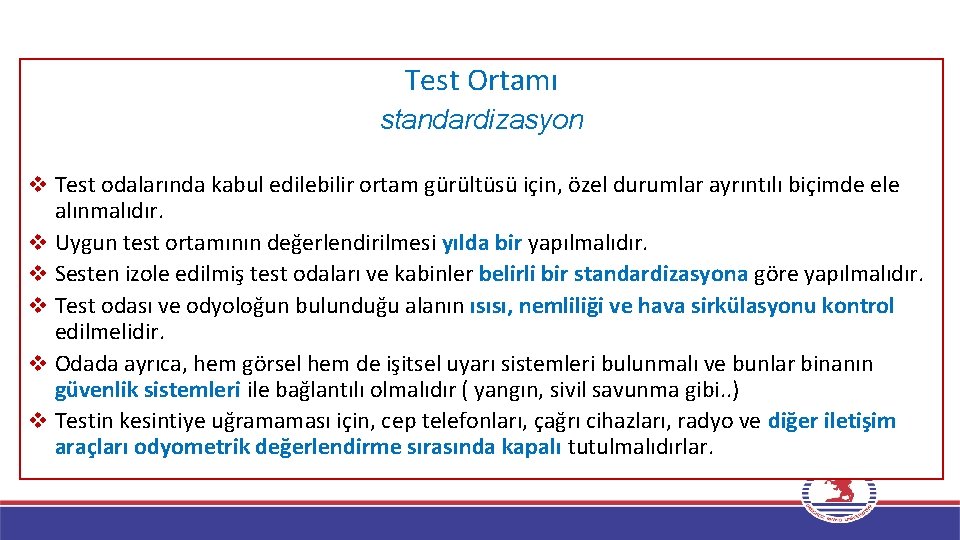 Test Ortamı
standardizasyon

❖ Test odalarında kabul edilebilir ortam gürültüsü için, özel durumlar ayrıntılı biçimde ele alınmalıdır.
❖ Uygun test ortamının değerlendirilmesi yılda bir yapılmalıdır.
❖ Sesten izole edilmiş test odaları ve kabinler belirli bir standardizasyona göre yapılmalıdır.
❖ Test odası ve odyoloğun bulunduğu alanın ısısı, nemliliği ve hava sirkülasyonu kontrol edilmelidir.
❖ Odada ayrıca, hem görsel hem de işitsel uyarı sistemleri bulunmalı ve bunlar binanın güvenlik sistemleri ile bağlantılı olmalıdır ( yangın, sivil savunma gibi..)
❖ Testin kesintiye uğramaması için, cep telefonları, çağrı cihazları, radyo ve diğer iletişim araçları odyometrik değerlendirme sırasında kapalı tutulmalıdırlar.